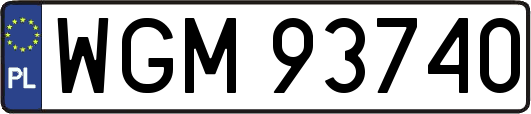 PL
WGM 93740